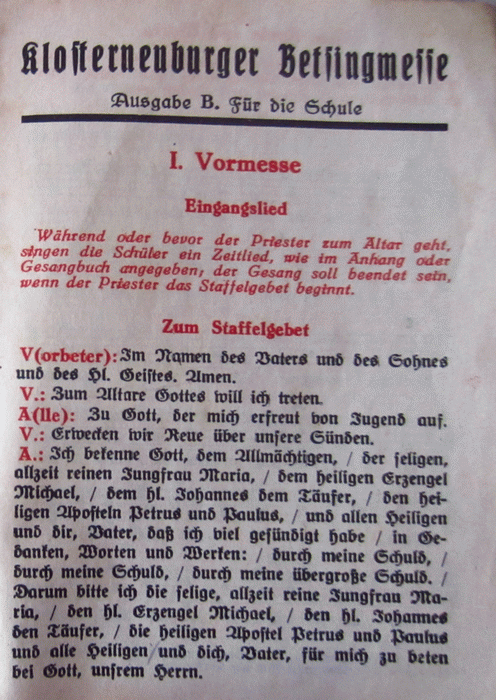 Klosterneuburger Betsingmesse

Ausgabe B. Für die Schule

I. Vormesse

Eingangslied

Während oder bevor der Priester zum Altar geht, singen die Schüler ein Zeitlied, wie im Anhang oder Gesangbuch angegeben; der Gesang soll beendet sein, wenn der Priester das Staffelgebet beginnt.

Zum Staffelgebet

V(orbeter): Im Namen des Vaters und des Sohnes und des Hl. Geistes. Amen.
V.: Zum Altare Gottes will ich treten.
A(lle): Zu Gott, der mich erfreut von Jugend auf.
V.: Erwecken wir Reue über unsere Sünden.
A.: Ich bekenne Gott, dem Allmächtigen, / der seligen, allzeit reinen Jungfrau Maria, / dem heiligen Erzengel Michael, / dem hl. Johannes dem Täufer, / den heiligen Aposteln Petrus und Paulus, / und allen Heiligen und dir, Vater, daß ich viel gesündigt habe / in Gedanken, Worten und Werken: / durch meine Schuld, / durch meine Schuld, / durch meine übergroße Schuld. / Darum bitte ich die selige, allzeit reine Jungfrau Maria, / den hl. Erzengel Michael, / den hl. Johannes den Täufer, / die heiligen Apostel Petrus und Paulus und alle Heiligen und dich, Vater, für mich zu beten bei Gott, unsrem Herrn.